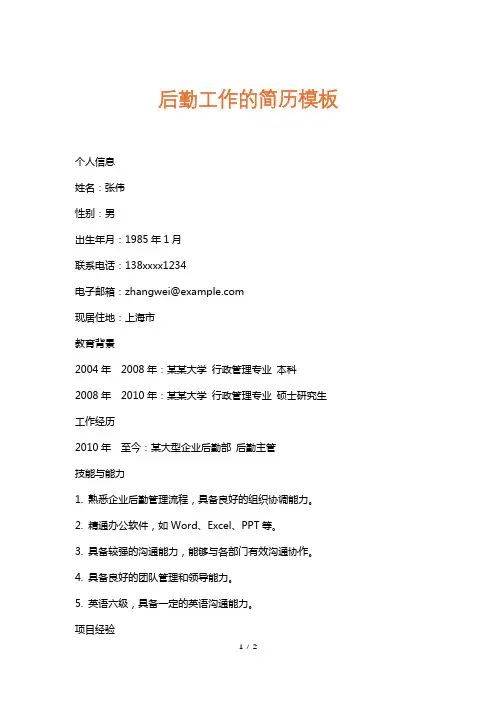 后勤工作的简历模板

个人信息

姓名：张伟

性别：男

出生年月：1985 年 1 月

联系电话：138xxxx1234

电子邮箱：zhangwei@example.com

现居住地：上海市

教育背景

2004 年　2008 年：某某大学 行政管理专业 本科

2008 年　2010 年：某某大学 行政管理专业 硕士研究生

工作经历

2010 年　至今：某大型企业后勤部 后勤主管

技能与能力

1. 熟悉企业后勤管理流程，具备良好的组织协调能力。

2. 精通办公软件，如 Word、Excel、PPT 等。

3. 具备较强的沟通能力，能够与各部门有效沟通协作。

4. 具备良好的团队管理和领导能力。

5. 英语六级，具备一定的英语沟通能力。

项目经验

1 / 2